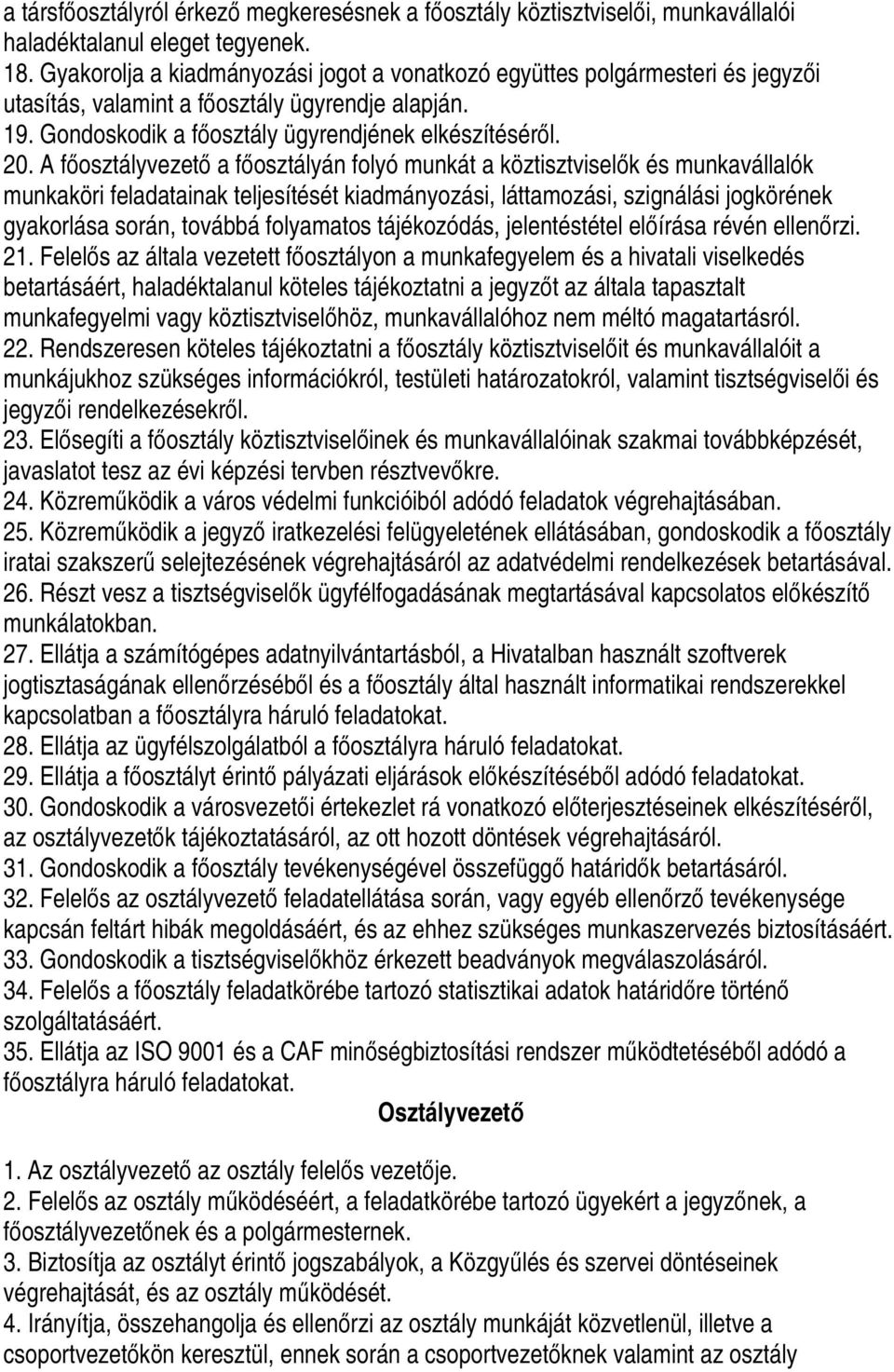 a társfőosztályról érkező megkeresésnek a főosztály köztisztviselői, munkavállalói haladéktalanul eleget tegyenek.
18. Gyakorolja a kiadmányozási jogot a vonatkozó együttes polgármesteri és jegyzői utasítás, valamint a főosztály ügyrendje alapján.
19. Gondoskodik a főosztály ügyrendjének elkészítéséről.
20. A főosztályvezető a főosztályán folyó munkát a köztisztviselők és munkavállalók munkaköri feladatainak teljesítését kiadmányozási, láttamozási, szignálási jogkörének gyakorlása során, továbbá folyamatos tájékozódás, jelentéstétel előírása révén ellenőrzi.
21. Felelős az általa vezetett főosztályon a munkafegyelem és a hivatali viselkedés betartásáért, haladéktalanul köteles tájékoztatni a jegyzőt az általa tapasztalt munkafegyelmi vagy köztisztviselőhöz, munkavállalóhoz nem méltó magatartásról.
22. Rendszeresen köteles tájékoztatni a főosztály köztisztviselőit és munkavállalóit a munkájukhoz szükséges információkról, testületi határozatokról, valamint tisztségviselői és jegyzői rendelkezésekről.
23. Elősegíti a főosztály köztisztviselőinek és munkavállalóinak szakmai továbbképzését, javaslatot tesz az évi képzési tervben résztvevőkre.
24. Közreműködik a város védelmi funkcióiból adódó feladatok végrehajtásában.
25. Közreműködik a jegyző iratkezelési felügyeletének ellátásában, gondoskodik a főosztály iratai szakszerű selejtezésének végrehajtásáról az adatvédelmi rendelkezések betartásával.
26. Részt vesz a tisztségviselők ügyfélfogadásának megtartásával kapcsolatos előkészítő munkálatokban.
27. Ellátja a számítógépes adatnyilvántartásból, a Hivatalban használt szoftverek jogtisztaságának ellenőrzéséből és a főosztály által használt informatikai rendszerekkel kapcsolatban a főosztályra háruló feladatokat.
28. Ellátja az ügyfélszolgálatból a főosztályra háruló feladatokat.
29. Ellátja a főosztályt érintő pályázati eljárások előkészítéséből adódó feladatokat.
30. Gondoskodik a városvezetői értekezlet rá vonatkozó előterjesztéseinek elkészítéséről, az osztályvezetők tájékoztatásáról, az ott hozott döntések végrehajtásáról.
31. Gondoskodik a főosztály tevékenységével összefüggő határidők betartásáról.
32. Felelős az osztályvezető feladatellátása során, vagy egyéb ellenőrző tevékenysége kapcsán feltárt hibák megoldásáért, és az ehhez szükséges munkaszervezés biztosításáért.
33. Gondoskodik a tisztségviselőkhöz érkezett beadványok megválaszolásáról.
34. Felelős a főosztály feladatkörébe tartozó statisztikai adatok határidőre történő szolgáltatásáért.
35. Ellátja az ISO 9001 és a CAF minőségbiztosítási rendszer működtetéséből adódó a főosztályra háruló feladatokat.

Osztályvezető

1. Az osztályvezető az osztály felelős vezetője.
2. Felelős az osztály működéséért, a feladatkörébe tartozó ügyekért a jegyzőnek, a főosztályvezetőnek és a polgármesternek.
3. Biztosítja az osztályt érintő jogszabályok, a Közgyűlés és szervei döntéseinek végrehajtását, és az osztály működését.
4. Irányítja, összehangolja és ellenőrzi az osztály munkáját közvetlenül, illetve a csoportvezetőkön keresztül, ennek során a csoportvezetőknek valamint az osztály